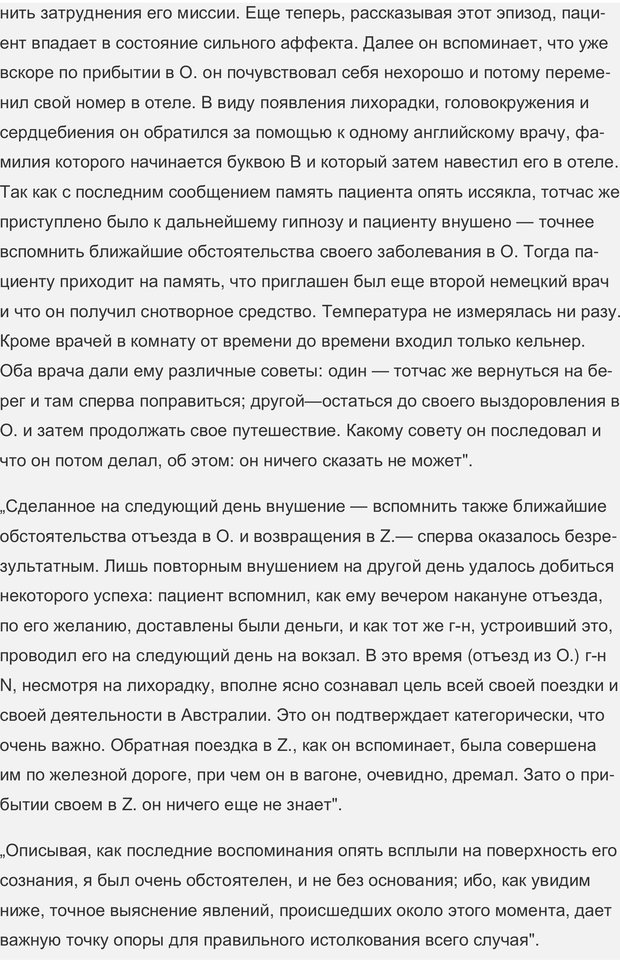 нить затруднения его миссии. Еще теперь, рассказывая этот эпизод, пациент впадает в состояние сильного аффекта. Далее он вспоминает, что уже вскоре по прибытии в О. он почувствовал себя нехорошо и потому переменил свой номер в отеле. В виду появления лихорадки, головокружения и сердцебиения он обратился за помощью к одному английскому врачу, фамилия которого начинается буквою В и который затем навестил его в отеле. Так как с последним сообщением память пациента опять иссякла, тотчас же приступлено было к дальнейшему гипнозу и пациенту внушено — точнее вспомнить ближайшие обстоятельства своего заболевания в О. Тогда пациенту приходит на память, что приглашен был еще второй немецкий врач и что он получил снотворное средство. Температура не измерялась ни разу. Кроме врачей в комнату от времени до времени входил только кельнер. Оба врача дали ему различные советы: один — тотчас же вернуться на берег и там сперва поправиться; другой—остаться до своего выздоровления в О. и затем продолжать свое путешествие. Какому совету он последовал и что он потом делал, об этом: он ничего сказать не может".

„Сделанное на следующий день внушение — вспомнить также ближайшие обстоятельства отъезда в О. и возвращения в Z.— сперва оказалось безрезультатным. Лишь повторным внушением на другой день удалось добиться некоторого успеха: пациент вспомнил, как ему вечером накануне отъезда, по его желанию, доставлены были деньги, и как тот же г-н, устроивший это, проводил его на следующий день на вокзал. В это время (отъезд из О.) г-н N, несмотря на лихорадку, вполне ясно сознавал цель всей своей поездки и своей деятельности в Австралии. Это он подтверждает категорически, что очень важно. Обратная поездка в Z., как он вспоминает, была совершена им по железной дороге, при чем он в вагоне, очевидно, дремал. Зато о прибытии своем в Z. он ничего еще не знает".

„Описывая, как последние воспоминания опять всплыли на поверхность его сознания, я был очень обстоятелен, и не без основания; ибо, как увидим ниже, точное выяснение явлений, происшедших около этого момента, дает важную точку опоры для правильного истолкования всего случая".